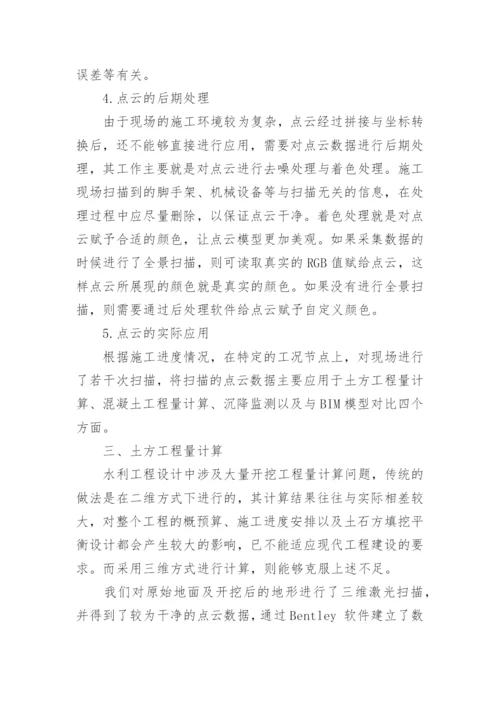 误差等有关。

4.点云的后期处理

由于现场的施工环境较为复杂，点云经过拼接与坐标转换后，还不能够直接进行应用，需要对点云数据进行后期处理，其工作主要就是对点云进行去噪处理与着色处理。施工现场扫描到的脚手架、机械设备等与扫描无关的信息，在处理过程中应尽量删除，以保证点云干净。着色处理就是对点云赋予合适的颜色，让点云模型更加美观。如果采集数据的时候进行了全景扫描，则可读取真实的RGB值赋给点云，这样点云所展现的颜色就是真实的颜色。如果没有进行全景扫描，则需要通过后处理软件给点云赋予自定义颜色。

5.点云的实际应用

根据施工进度情况，在特定的工况节点上，对现场进行了若干次扫描，将扫描的点云数据主要应用于土方工程量计算、混凝土工程量计算、沉降监测以及与BIM模型对比四个方面。

三、土方工程量计算

水利工程设计中涉及大量开挖工程量计算问题，传统的做法是在二维方式下进行的，其计算结果往往与实际相差较大，对整个工程的概预算、施工进度安排以及土石方填挖平衡设计都会产生较大的影响，已不能适应现代工程建设的要求。而采用三维方式进行计算，则能够克服上述不足。

我们对原始地面及开挖后的地形进行了三维激光扫描，并得到了较为干净的点云数据，通过Bentley 软件建立了数